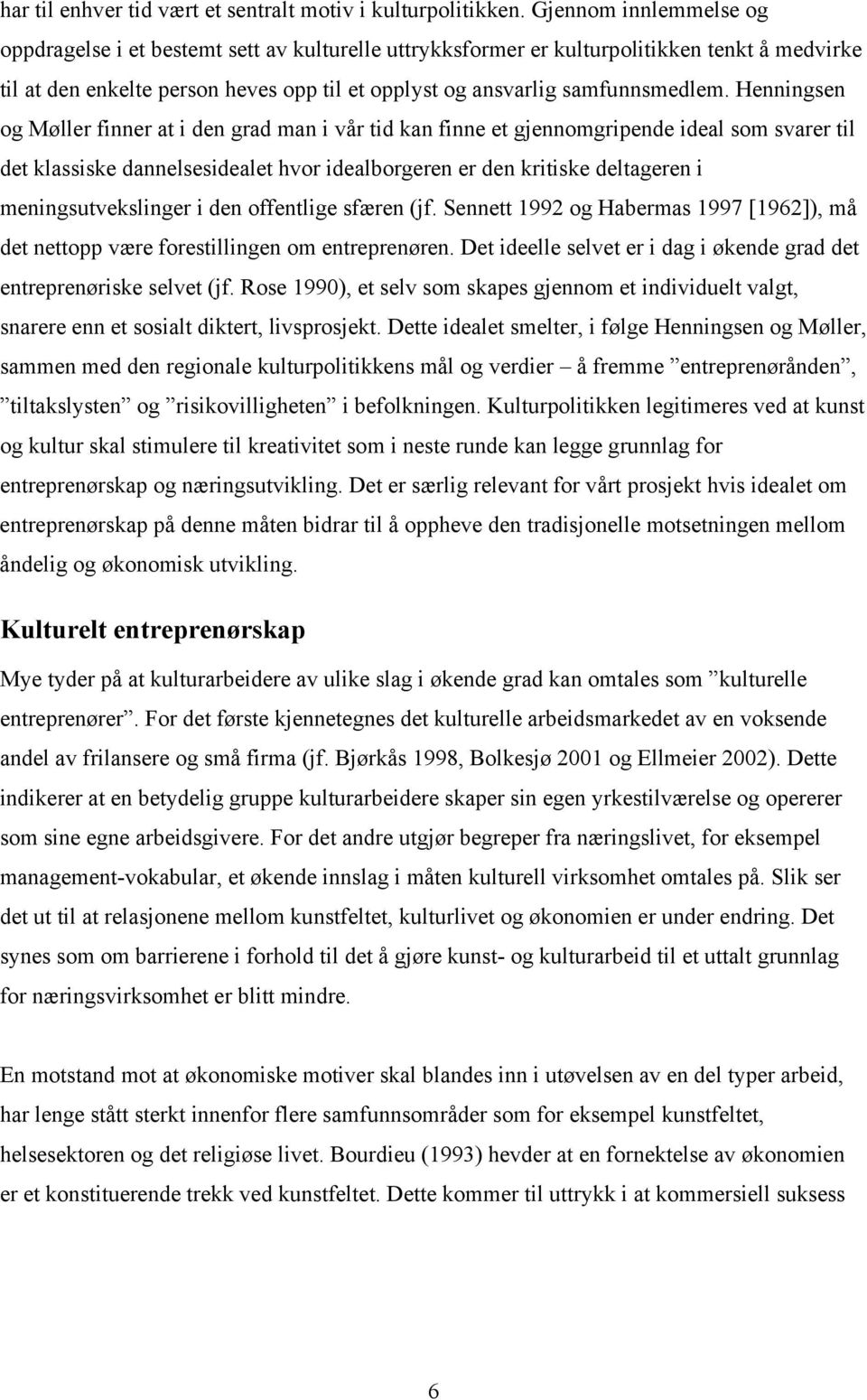 har til enhver tid vært et sentralt motiv i kulturpolitikken. Gjennom innlemmelse og oppdragelse i et bestemt sett av kulturelle uttrykksformer er kulturpolitikken tenkt å medvirke til at den enkelte person heves opp til et opplyst og ansvarlig samfunnsmedlem. Henningsen og Møller finner at i den grad man i vår tid kan finne et gjennomgripende ideal som svarer til det klassiske dannelsesidealet hvor idealborgeren er den kritiske deltageren i meningsutvekslinger i den offentlige sfæren (jf. Sennett 1992 og Habermas 1997 [1962]), må det nettopp være forestillingen om entreprenøren. Det ideelle selvet er i dag i økende grad det entreprenøriske selvet (jf. Rose 1990), et selv som skapes gjennom et individuelt valgt, snarere enn et sosialt diktert, livsprosjekt. Dette idealet smelter, i følge Henningsen og Møller, sammen med den regionale kulturpolitikkens mål og verdier – å fremme ”entreprenørånden”, ”tiltakslysten” og ”risikovilligheten” i befolkningen. Kulturpolitikken legitimeres ved at kunst og kultur skal stimulere til kreativitet som i neste runde kan legge grunnlag for entreprenørskap og næringsutvikling. Det er særlig relevant for vårt prosjekt hvis idealet om entreprenørskap på denne måten bidrar til å oppheve den tradisjonelle motsetningen mellom åndelig og økonomisk utvikling.

Kulturelt entreprenørskap

Mye tyder på at kulturarbeidere av ulike slag i økende grad kan omtales som ”kulturelle entreprenører”. For det første kjennetegnes det kulturelle arbeidsmarkedet av en voksende andel av frilansere og små firma (jf. Bjørkås 1998, Bolkesjø 2001 og Ellmeier 2002). Dette indikerer at en betydelig gruppe kulturarbeidere skaper sin egen yrkestilværelse og opererer som sine egne arbeidsgivere. For det andre utgjør begreper fra næringslivet, for eksempel management-vokabular, et økende innslag i måten kulturell virksomhet omtales på. Slik ser det ut til at relasjonene mellom kunstfeltet, kulturlivet og økonomien er under endring. Det synes som om barrierene i forhold til det å gjøre kunst- og kulturarbeid til et uttalt grunnlag for næringsvirksomhet er blitt mindre.

En motstand mot at økonomiske motiver skal blandes inn i utøvelsen av en del typer arbeid, har lenge stått sterkt innenfor flere samfunnsområder som for eksempel kunstfeltet, helsesektoren og det religiøse livet. Bourdieu (1993) hevder at en fornektelse av økonomien er et konstituerende trekk ved kunstfeltet. Dette kommer til uttrykk i at kommersiell suksess

6